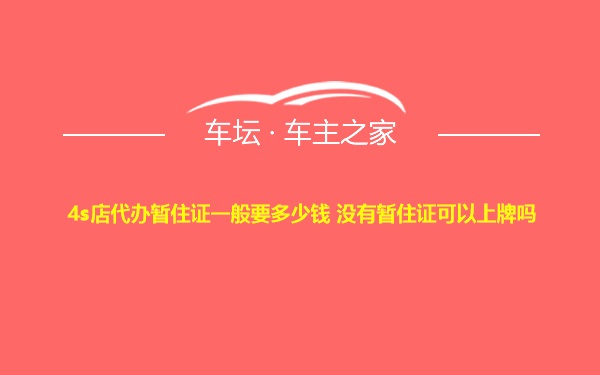 车坛 · 车主之家

4s店代办暂住证一般要多少钱 没有暂住证可以上牌吗